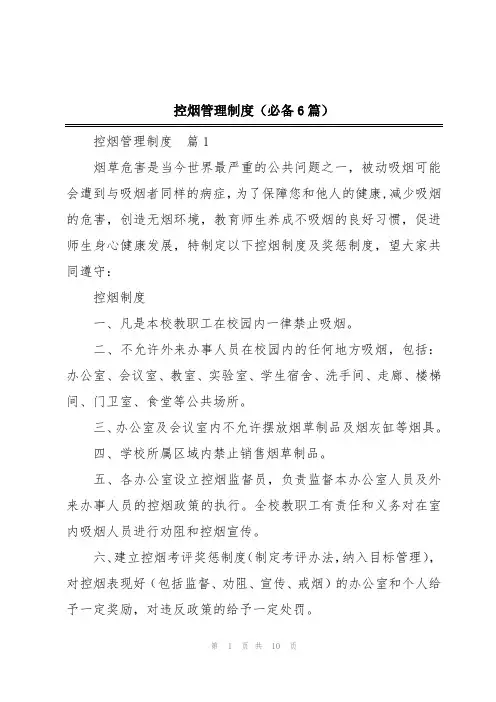 控烟管理制度（必备6篇）

控烟管理制度　篇1

烟草危害是当今世界最严重的公共问题之一，被动吸烟可能会遭到与吸烟者同样的病症，为了保障您和他人的健康,减少吸烟的危害，创造无烟环境，教育师生养成不吸烟的良好习惯，促进师生身心健康发展，特制定以下控烟制度及奖惩制度，望大家共同遵守：

控烟制度

一、凡是本校教职工在校园内一律禁止吸烟。

二、不允许外来办事人员在校园内的任何地方吸烟，包括：办公室、会议室、教室、实验室、学生宿舍、洗手间、走廊、楼梯间、门卫室、食堂等公共场所。

三、办公室及会议室内不允许摆放烟草制品及烟灰缸等烟具。

四、学校所属区域内禁止销售烟草制品。

五、各办公室设立控烟监督员，负责监督本办公室人员及外来办事人员的控烟政策的执行。全校教职工有责任和义务对在室内吸烟人员进行劝阻和控烟宣传。

六、建立控烟考评奖惩制度（制定考评办法，纳入目标管理），对控烟表现好（包括监督、劝阻、宣传、戒烟）的办公室和个人给予一定奖励，对违反政策的给予一定处罚。

第 1 页 共 10 页